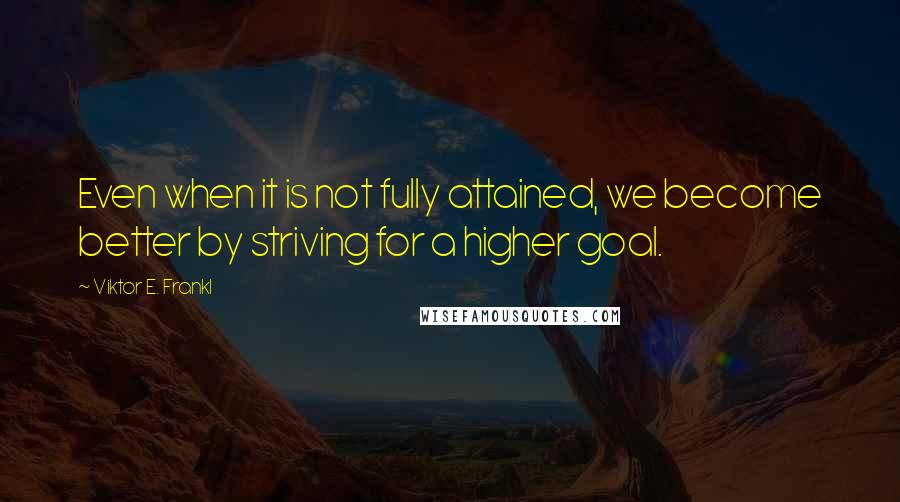 Even when it is not fully attained, we become better by striving for a higher goal.

~ Viktor E. Frankl

WISEFAMOUSQUOTES.COM